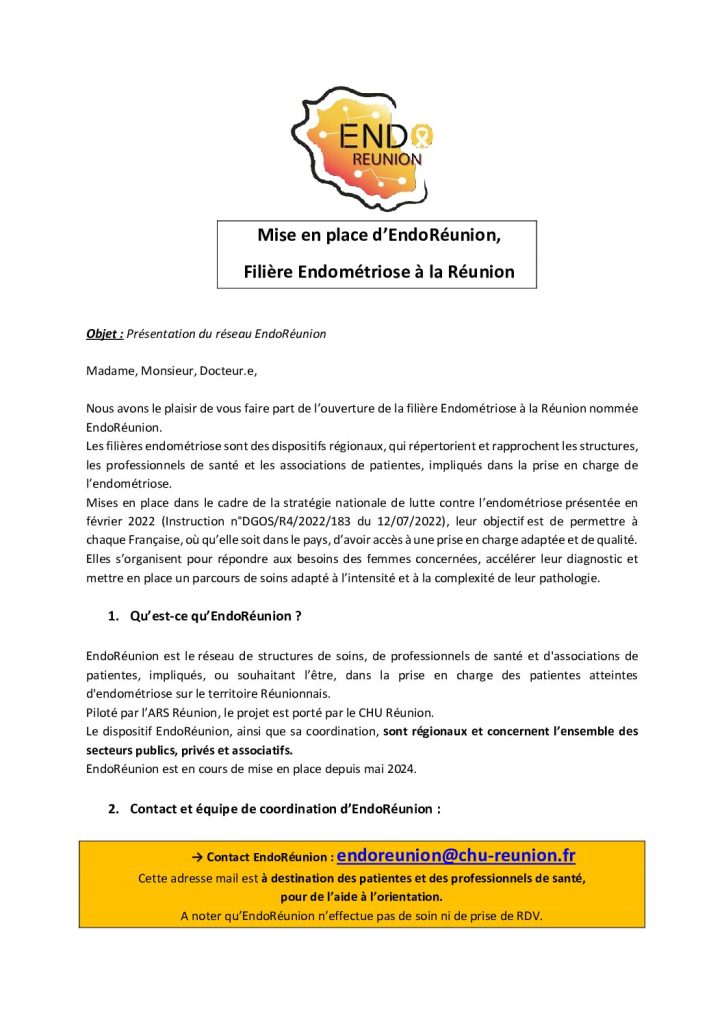 ENDO
REUNION

Mise en place d'EndoRéunion,

Filière Endométriose à la Réunion

Objet : Présentation du réseau EndoRéunion

Madame, Monsieur, Docteur.e,

Nous avons le plaisir de vous faire part de l'ouverture de la filière Endométriose à la Réunion nommée EndoRéunion.
Les filières endométriose sont des dispositifs régionaux, qui répertorient et rapprochent les structures, les professionnels de santé et les associations de patientes, impliqués dans la prise en charge de l'endométriose.
Mises en place dans le cadre de la stratégie nationale de lutte contre l'endométriose présentée en février 2022 (Instruction n°DGOS/R4/2022/183 du 12/07/2022), leur objectif est de permettre à chaque Française, où qu'elle soit dans le pays, d'avoir accès à une prise en charge adaptée et de qualité.
Elles s'organisent pour répondre aux besoins des femmes concernées, accélérer leur diagnostic et mettre en place un parcours de soins adapté à l'intensité et à la complexité de leur pathologie.

1. Qu'est-ce qu'EndoRéunion ?

EndoRéunion est le réseau de structures de soins, de professionnels de santé et d'associations de patientes, impliqués, ou souhaitant l'être, dans la prise en charge des patientes atteintes d'endométriose sur le territoire Réunionnais.
Piloté par l'ARS Réunion, le projet est porté par le CHU Réunion.
Le dispositif EndoRéunion, ainsi que sa coordination, sont régionaux et concernent l'ensemble des secteurs publics, privés et associatifs.
EndoRéunion est en cours de mise en place depuis mai 2024.

2. Contact et équipe de coordination d'EndoRéunion :

→ Contact EndoRéunion : endoreunion@chu-reunion.fr
Cette adresse mail est à destination des patientes et des professionnels de santé, pour de l'aide à l'orientation.
A noter qu'EndoRéunion n'effectue pas de soin ni de prise de RDV.